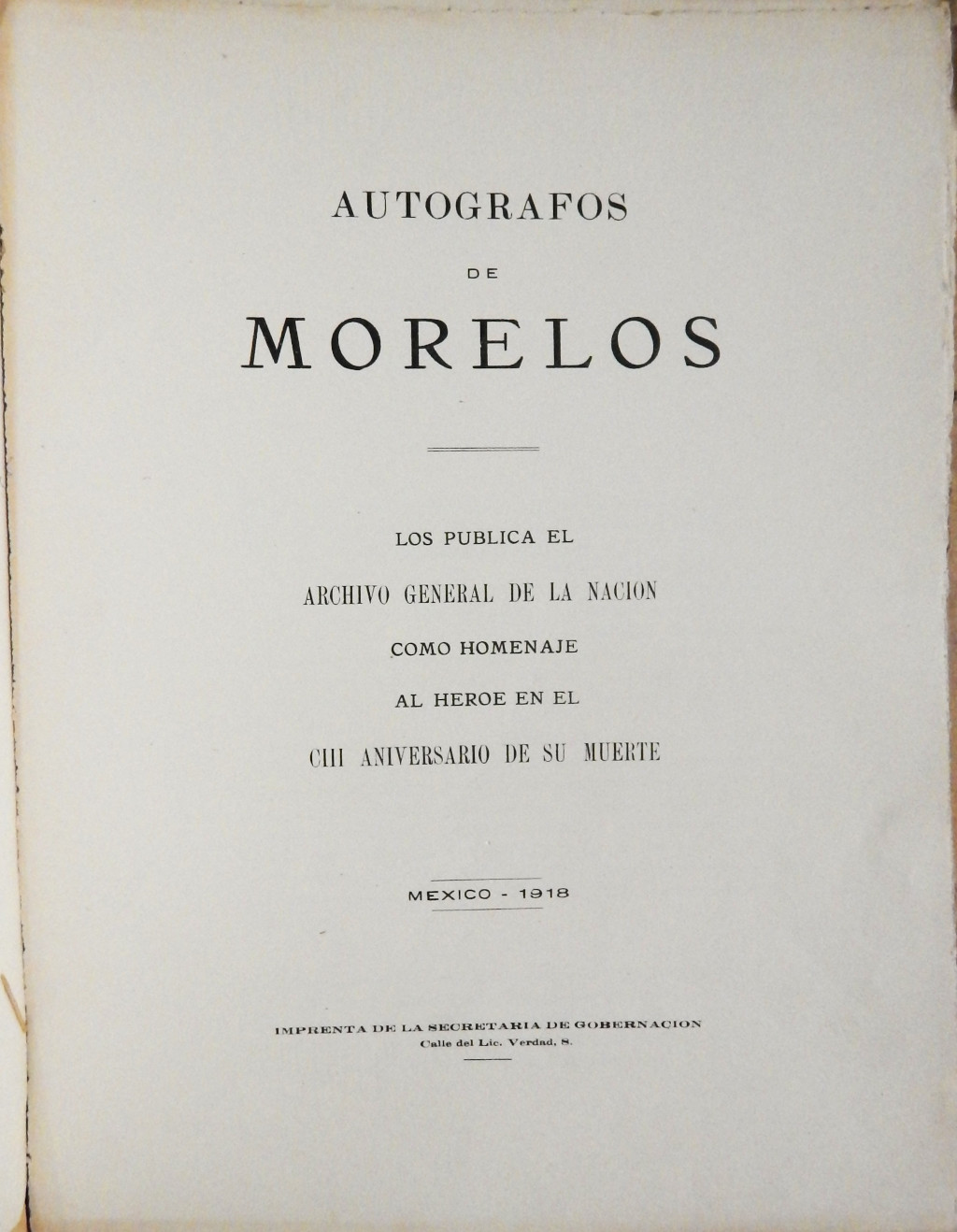 AUTOGRAFOS

DE

MORELOS

LOS PUBLICA EL

ARCHIVO GENERAL DE LA NACION

COMO HOMENAJE

AL HEROE EN EL

CIII ANIVERSARIO DE SU MUERTE

MEXICO - 1918

IMPRENTA DE LA SECRETARIA DE GOBERNACION
Calle del Lic. Verdad, 8.